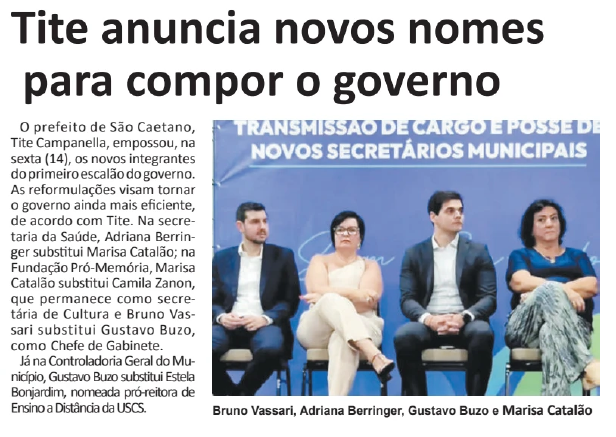 Tite anuncia novos nomes para compor o governo

O prefeito de São Caetano, Tite Campanella, empossou, na sexta (14), os novos integrantes do primeiro escalão do governo. As reformulações visam tornar o governo ainda mais eficiente, de acordo com Tite. Na secretaria da Saúde, Adriana Berringer substitui Marisa Catalão; na Fundação Pró-Memória, Marisa Catalão substitui Camila Zanon, que permanece como secretária de Cultura e Bruno Vassari substitui Gustavo Buzo, como Chefe de Gabinete.

Já na Controladoria Geral do Município, Gustavo Buzo substitui Estela Bonjardim, nomeada pró-reitora de Ensino a Distância da USCS.

TRANSMISSÃO DE CARGO E POSSE DE NOVOS SECRETÁRIOS MUNICIPAIS

Bruno Vassari, Adriana Berringer, Gustavo Buzo e Marisa Catalão